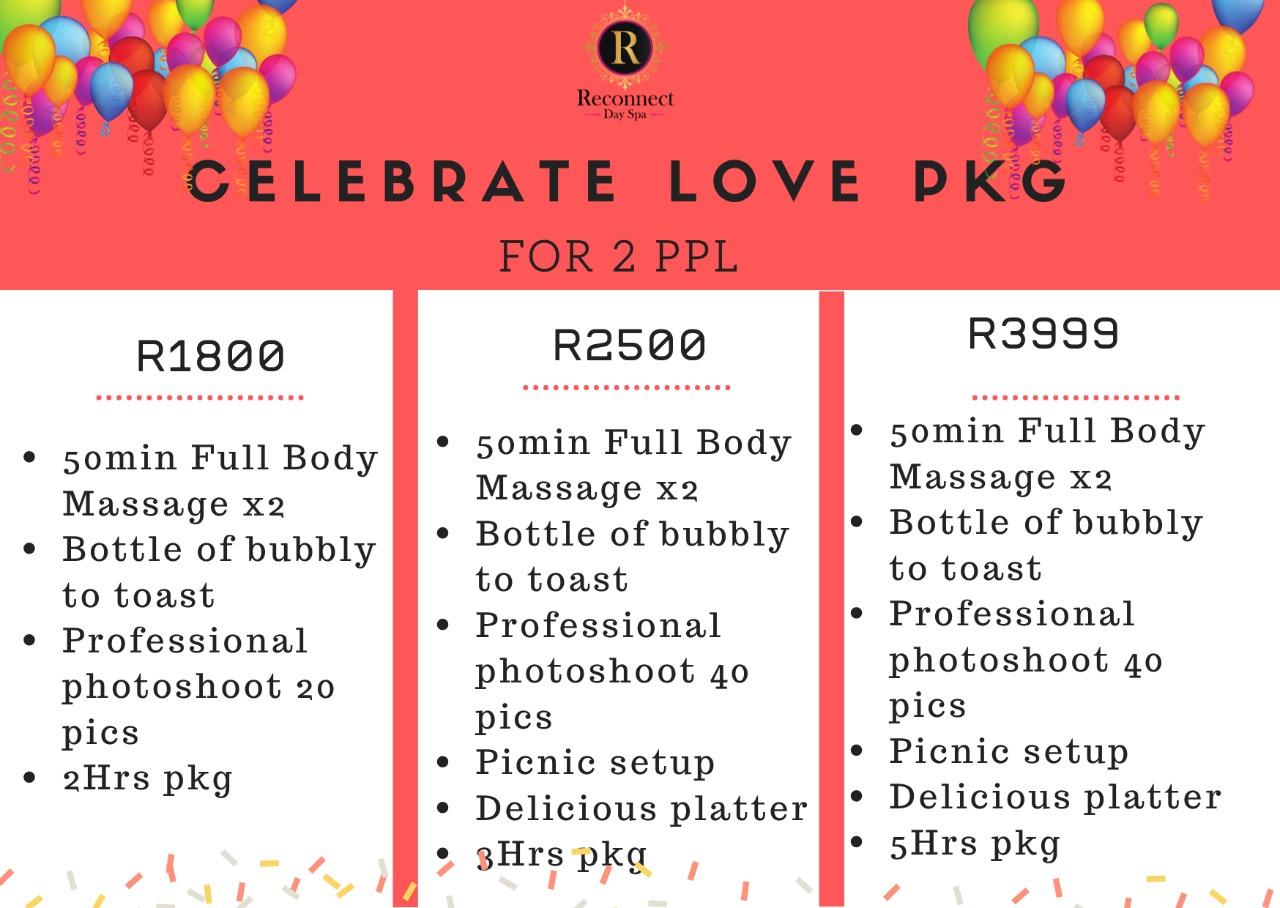 R
Reconnect
Day Spa

CELEBRATE LOVE PKG

FOR 2 PPL

R1800

- 50min Full Body Massage x2
- Bottle of bubbly to toast
- Professional photoshoot 20 pics
- 2Hrs pkg

R2500

- 50min Full Body Massage x2
- Bottle of bubbly to toast
- Professional photoshoot 40 pics
- Picnic setup
- Delicious platter
- 3Hrs pkg

R3999

- 50min Full Body Massage x2
- Bottle of bubbly to toast
- Professional photoshoot 40 pics
- Picnic setup
- Delicious platter
- 5Hrs pkg